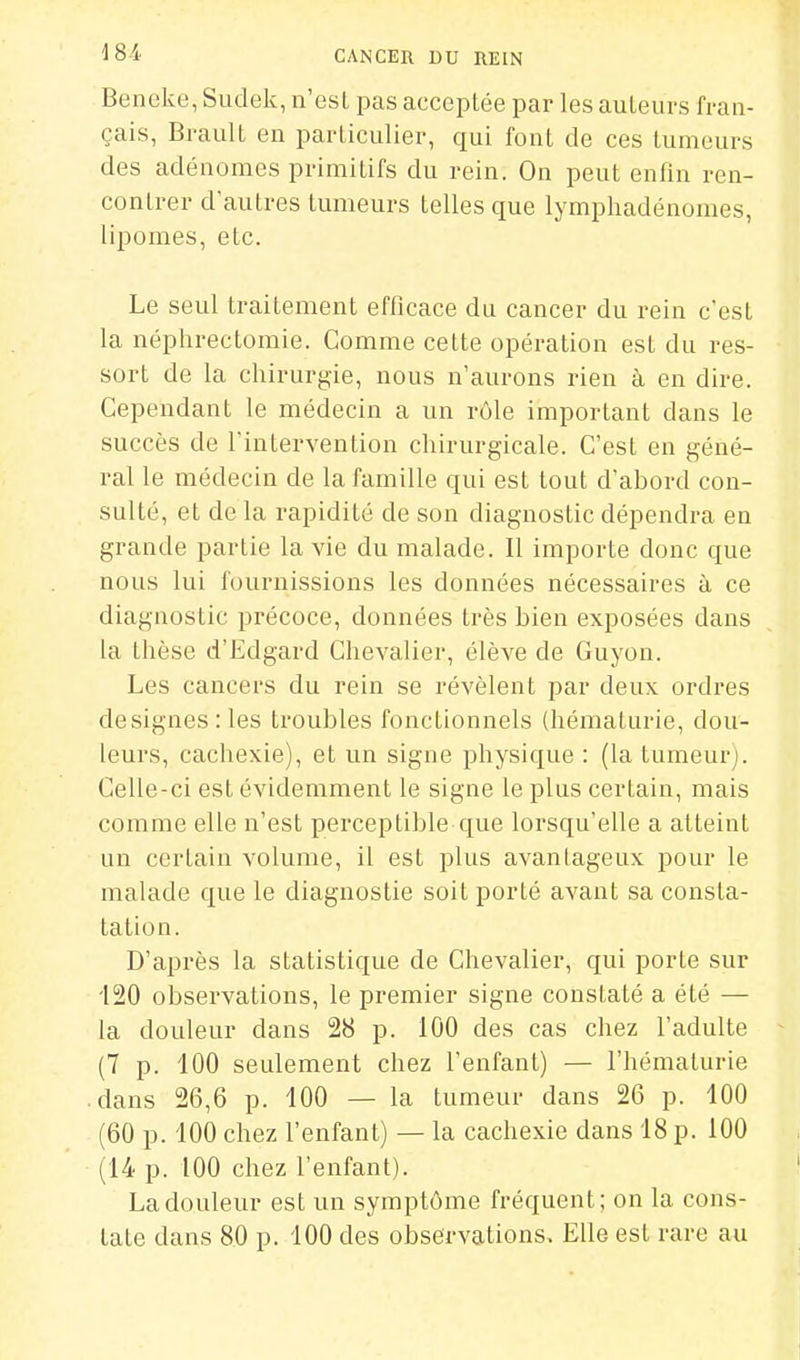 184 CANCER DU REIN

Beneke, Sudek, n'est pas acceptée par les auteurs français, Brault en particulier, qui font de ces tumeurs des adénomes primitifs du rein. On peut enfin rencontrer d'autres tumeurs telles que lymphadénomes, lipomes, etc.

Le seul traitement efficace du cancer du rein c'est la néphrectomie. Comme cette opération est du ressort de la chirurgie, nous n'aurons rien à en dire. Cependant le médecin a un rôle important dans le succès de l'intervention chirurgicale. C'est en général le médecin de la famille qui est tout d'abord consulté, et de la rapidité de son diagnostic dépendra en grande partie la vie du malade. Il importe donc que nous lui fournissions les données nécessaires à ce diagnostic précoce, données très bien exposées dans la thèse d'Edgard Chevalier, élève de Guyon.

Les cancers du rein se révèlent par deux ordres de signes : les troubles fonctionnels (hématurie, douleurs, cachexie), et un signe physique : (la tumeur). Celle-ci est évidemment le signe le plus certain, mais comme elle n'est perceptible que lorsqu'elle a atteint un certain volume, il est plus avantageux pour le malade que le diagnostie soit porté avant sa constatation.

D'après la statistique de Chevalier, qui porte sur 120 observations, le premier signe constaté a été — la douleur dans 28 p. 100 des cas chez l'adulte (7 p. 100 seulement chez l'enfant) — l'hématurie dans 26,6 p. 100 — la tumeur dans 26 p. 100 (60 p. 100 chez l'enfant) — la cachexie dans 18 p. 100 (14 p. 100 chez l'enfant).

La douleur est un symptôme fréquent; on la constate dans 80 p. 100 des observations. Elle est rare au